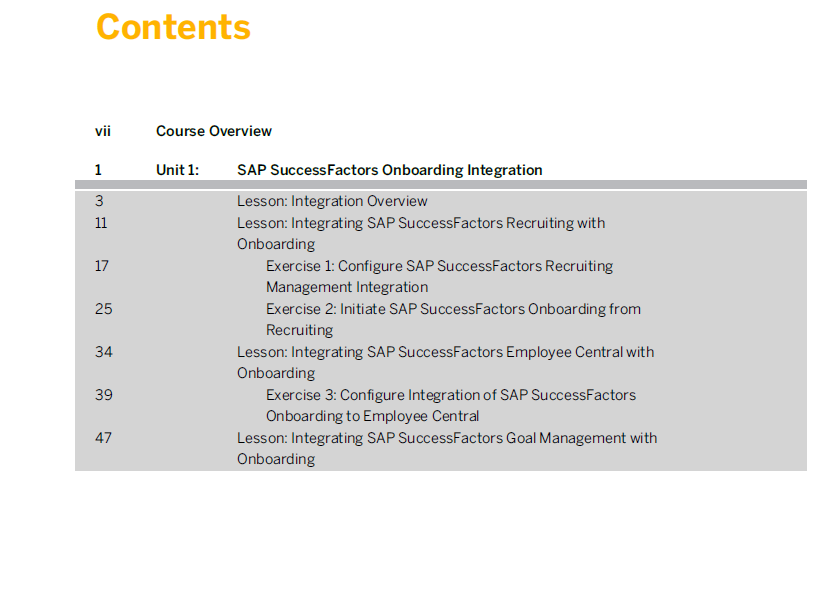 Contents

vii Course Overview

1 Unit 1: SAP SuccessFactors Onboarding Integration

3 Lesson: Integration Overview
11 Lesson: Integrating SAP SuccessFactors Recruiting with Onboarding
17 Exercise 1: Configure SAP SuccessFactors Recruiting Management Integration
25 Exercise 2: Initiate SAP SuccessFactors Onboarding from Recruiting
34 Lesson: Integrating SAP SuccessFactors Employee Central with Onboarding
39 Exercise 3: Configure Integration of SAP SuccessFactors Onboarding to Employee Central
47 Lesson: Integrating SAP SuccessFactors Goal Management with Onboarding